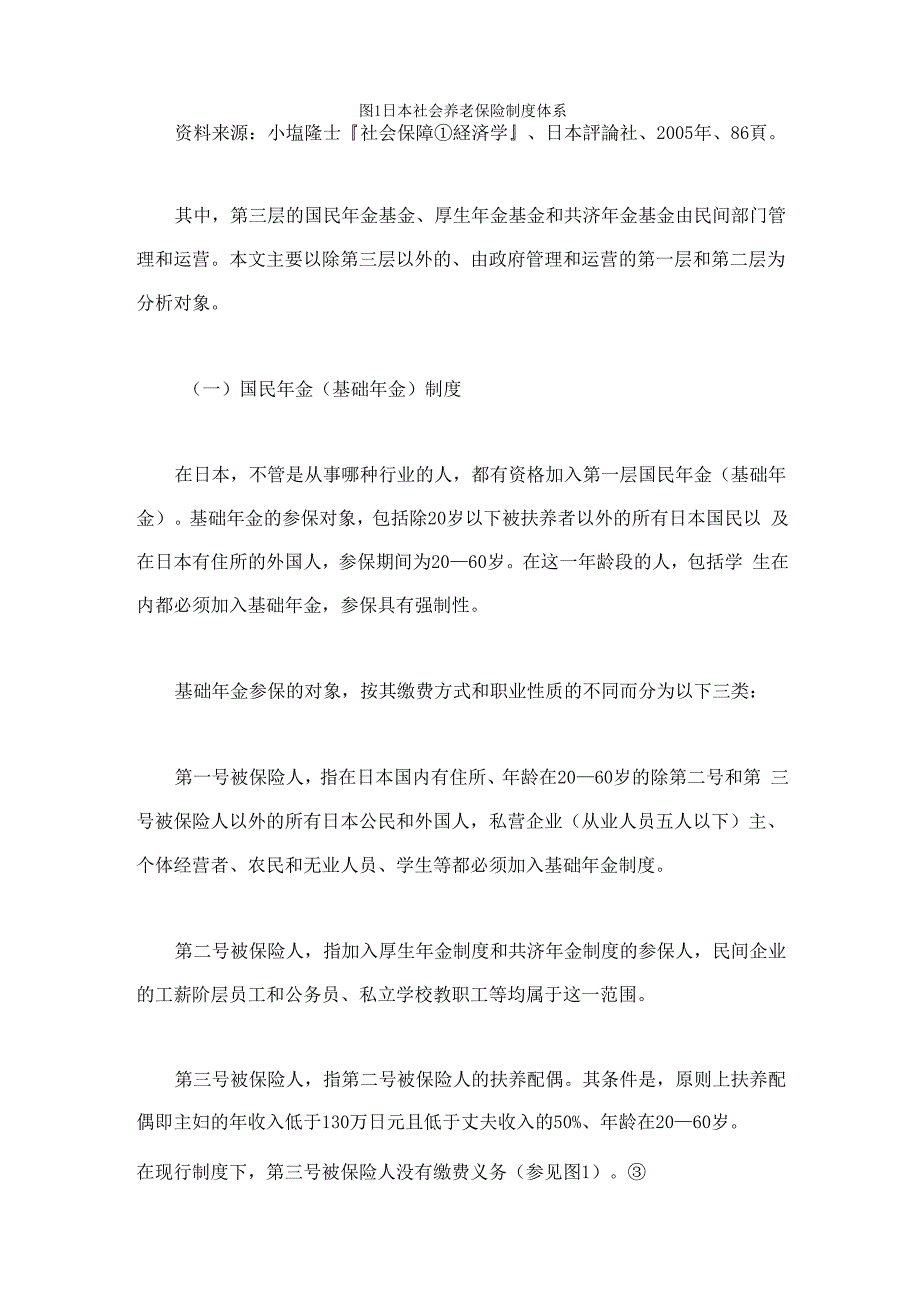 图1日本社会养老保险制度体系

资料来源：小塩隆士『社会保障①経済学』、日本評論社、2005年、86頁。

其中，第三层的国民年金基金、厚生年金基金和共济年金基金由民间部门管理和运营。本文主要以除第三层以外的、由政府管理和运营的第一层和第二层为分析对象。

（一）国民年金（基础年金）制度

在日本，不管是从事哪种行业的人，都有资格加入第一层国民年金（基础年金）。基础年金的参保对象，包括除20岁以下被扶养者以外的所有日本国民以 及在日本有住所的外国人，参保期间为20—60岁。在这一年龄段的人，包括学 生在内都必须加入基础年金，参保具有强制性。

基础年金参保的对象，按其缴费方式和职业性质的不同而分为以下三类：

第一号被保险人，指在日本国内有住所、年龄在20—60岁的除第二号和第 三号被保险人以外的所有日本公民和外国人，私营企业（从业人员五人以下）主、个体经营者、农民和无业人员、学生等都必须加入基础年金制度。

第二号被保险人，指加入厚生年金制度和共济年金制度的参保人，民间企业的工薪阶层员工和公务员、私立学校教职工等均属于这一范围。

第三号被保险人，指第二号被保险人的扶养配偶。其条件是，原则上扶养配偶即主妇的年收入低于130万日元且低于丈夫收入的50%、年龄在20—60岁。

在现行制度下，第三号被保险人没有缴费义务（参见图1）。③